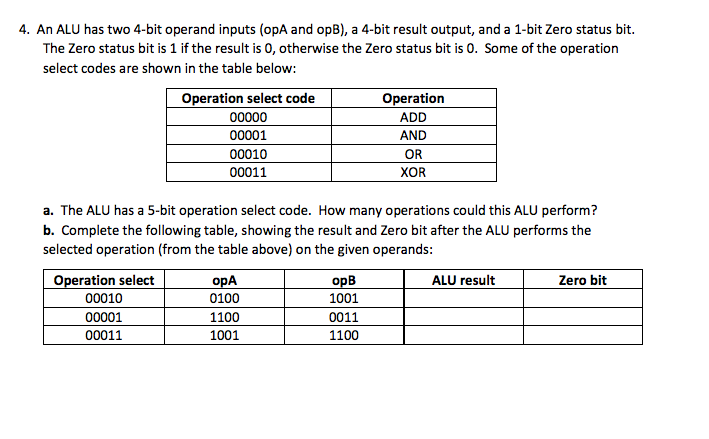 4. An ALU has two 4-bit operand inputs (opA and opB), a 4-bit result output, and a 1-bit Zero status bit. The Zero status bit is 1 if the result is 0, otherwise the Zero status bit is 0. Some of the operation select codes are shown in the table below:

| Operation select code | Operation |
|---|---|
| 00000 | ADD |
| 00001 | AND |
| 00010 | OR |
| 00011 | XOR |

a. The ALU has a 5-bit operation select code. How many operations could this ALU perform?
b. Complete the following table, showing the result and Zero bit after the ALU performs the selected operation (from the table above) on the given operands:

| Operation select | opA | opB | ALU result | Zero bit |
|---|---|---|---|---|
| 00010 | 0100 | 1001 | | |
| 00001 | 1100 | 0011 | | |
| 00011 | 1001 | 1100 | | |